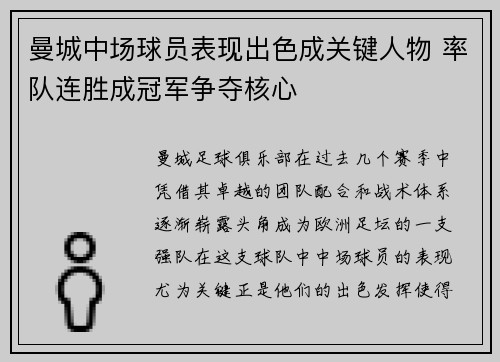 曼城中场球员表现出色成关键人物 率队连胜成冠军争夺核心

曼城足球俱乐部在过去几个赛季中凭借其卓越的团队配合和战术体系逐渐崭露头角成为欧洲足坛的一支强队在这支球队中中场球员的表现尤为关键正是他们的出色发挥使得